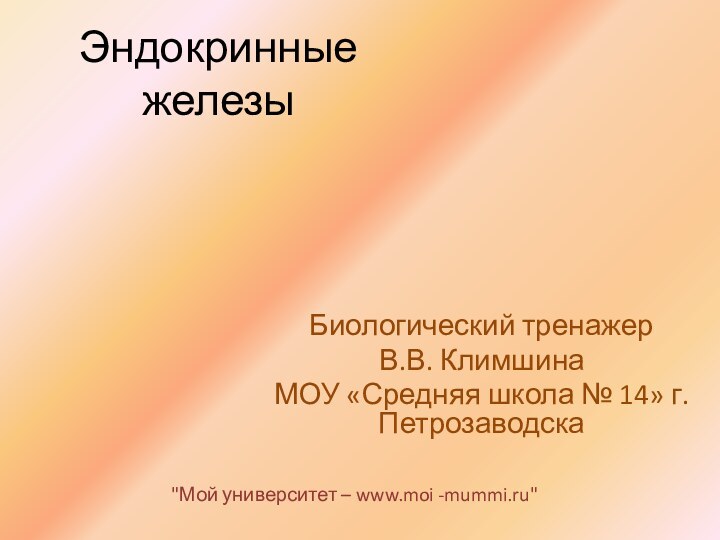 Эндокринные железы

Биологический тренажер
В.В. Климшина
МОУ «Средняя школа № 14» г. Петрозаводска

"Мой университет – www.moi -mummi.ru"